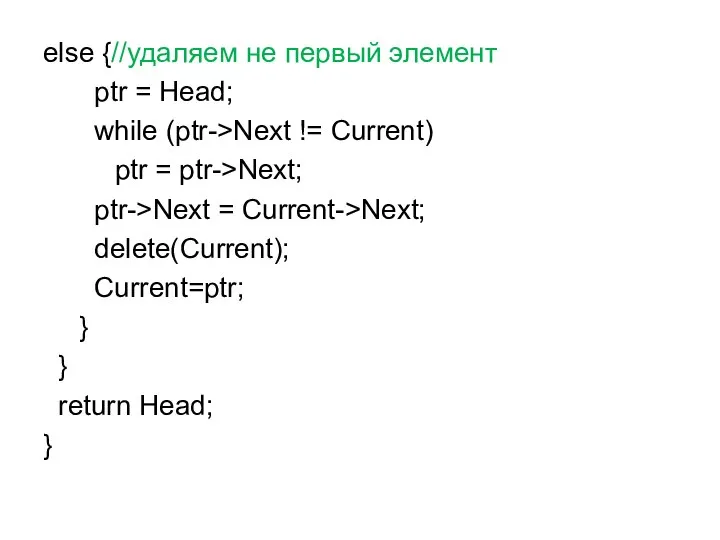 else {//удаляем не первый элемент
    ptr = Head;
    while (ptr->Next != Current)
      ptr = ptr->Next;
    ptr->Next = Current->Next;
    delete(Current);
    Current=ptr;
  }
 }
 return Head;
}